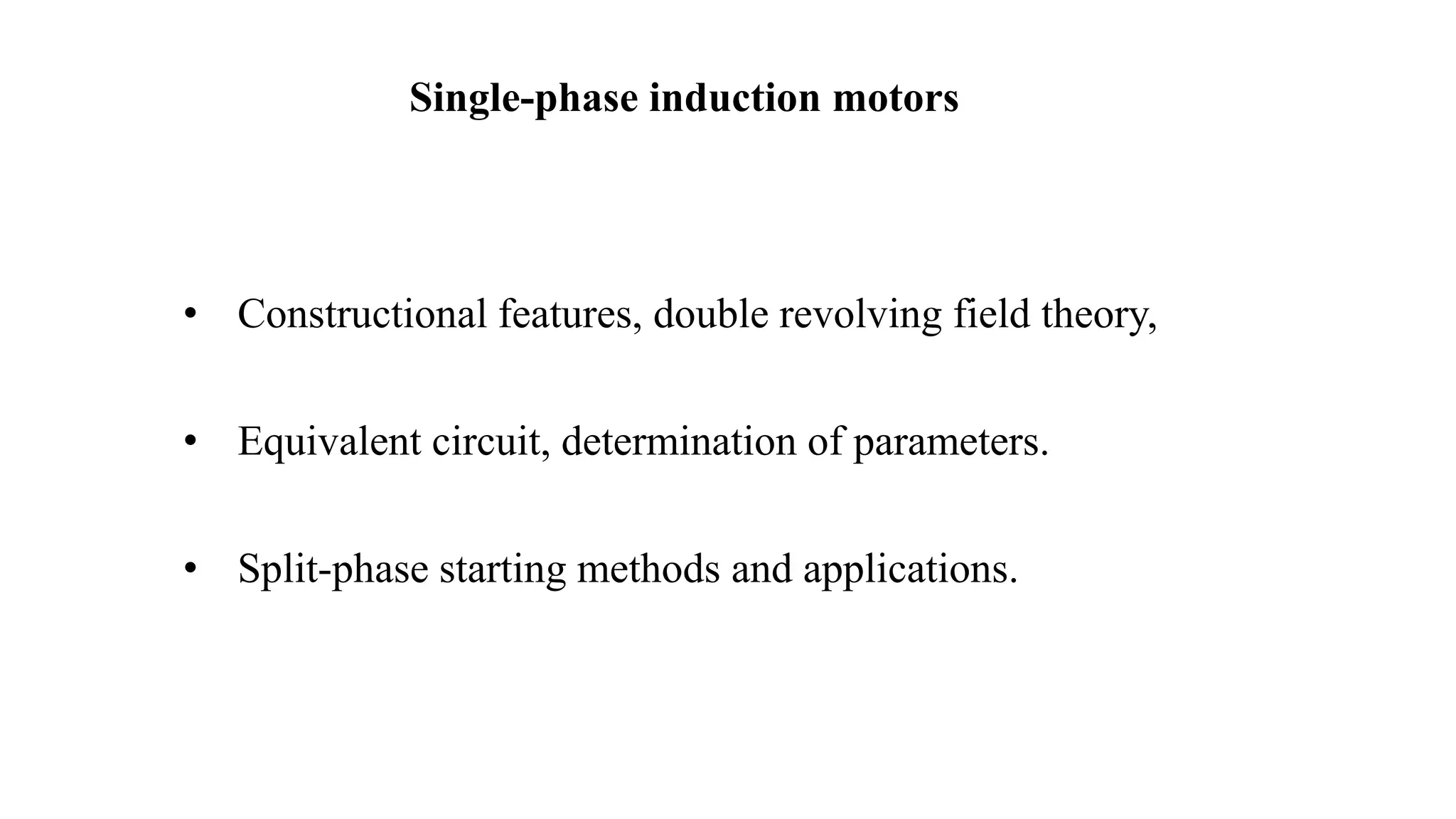 Single-phase induction motors

• Constructional features, double revolving field theory,

• Equivalent circuit, determination of parameters.

• Split-phase starting methods and applications.